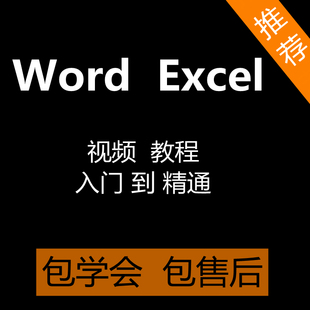 推荐

Word Excel

视频 教程
入门 到 精通

包学会 包售后